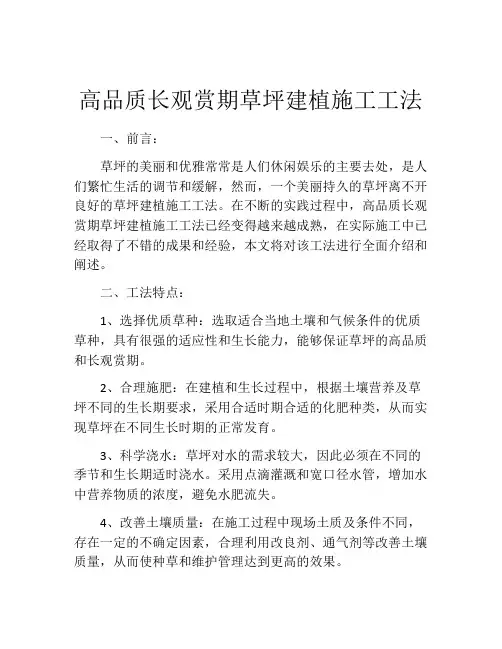 高品质长观赏期草坪建植施工工法

一、前言：

草坪的美丽和优雅常常是人们休闲娱乐的主要去处，是人们繁忙生活的调节和缓解，然而，一个美丽持久的草坪离不开良好的草坪建植施工工法。在不断的实践过程中，高品质长观赏期草坪建植施工工法已经变得越来越成熟，在实际施工中已经取得了不错的成果和经验，本文将对该工法进行全面介绍和阐述。

二、工法特点：

1、选择优质草种：选取适合当地土壤和气候条件的优质草种，具有很强的适应性和生长能力，能够保证草坪的高品质和长观赏期。

2、合理施肥：在建植和生长过程中，根据土壤营养及草坪不同的生长期要求，采用合适时期合适的化肥种类，从而实现草坪在不同生长时期的正常发育。

3、科学浇水：草坪对水的需求较大，因此必须在不同的季节和生长期适时浇水。采用点滴灌溉和宽口径水管，增加水中营养物质的浓度，避免水肥流失。

4、改善土壤质量：在施工过程中现场土质及条件不同，存在一定的不确定因素，合理利用改良剂、通气剂等改善土壤质量，从而使种草和维护管理达到更高的效果。